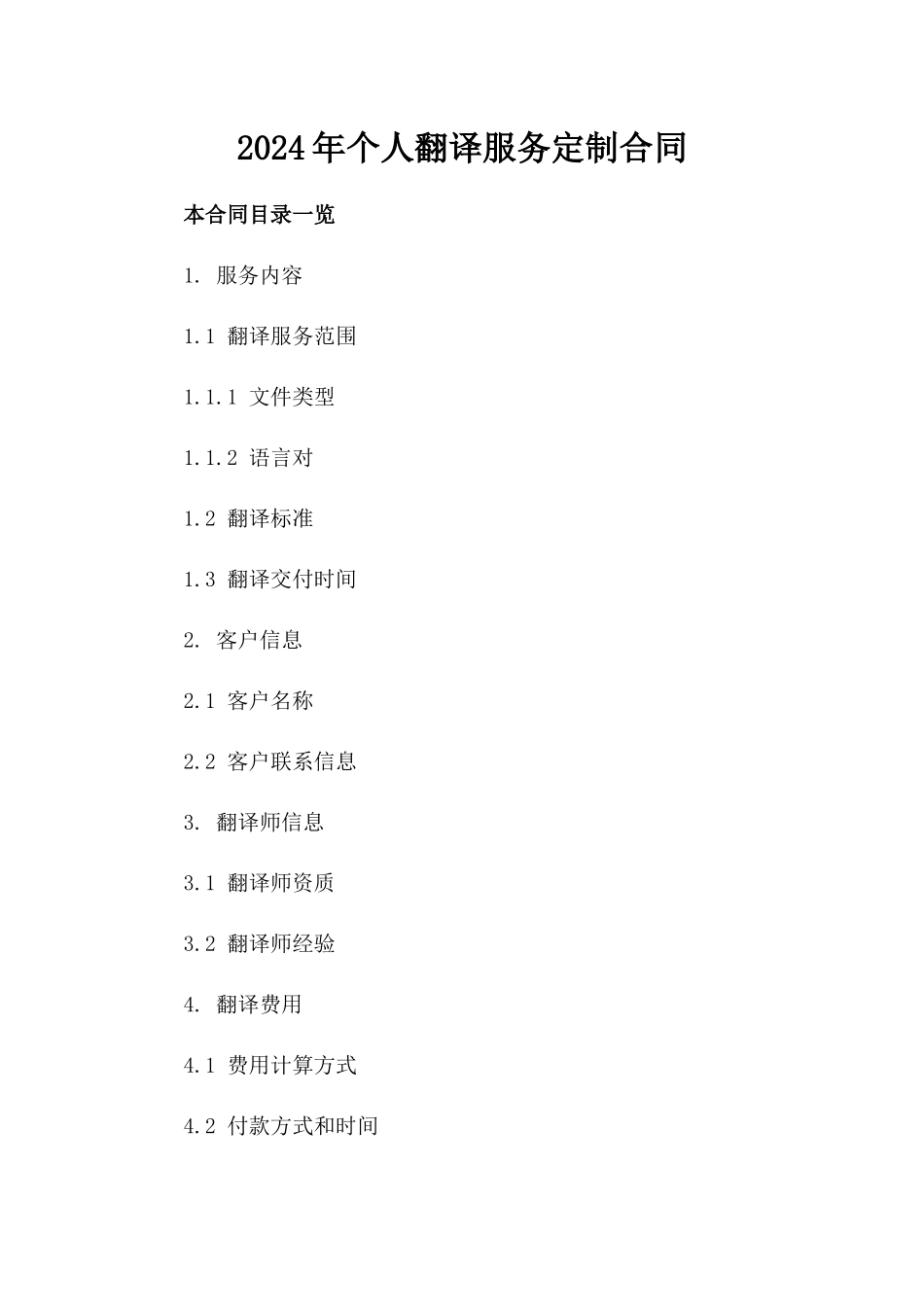 2024年个人翻译服务定制合同

本合同目录一览

1. 服务内容

1.1 翻译服务范围

1.1.1 文件类型

1.1.2 语言对

1.2 翻译标准

1.3 翻译交付时间

2. 客户信息

2.1 客户名称

2.2 客户联系信息

3. 翻译师信息

3.1 翻译师资质

3.2 翻译师经验

4. 翻译费用

4.1 费用计算方式

4.2 付款方式和时间